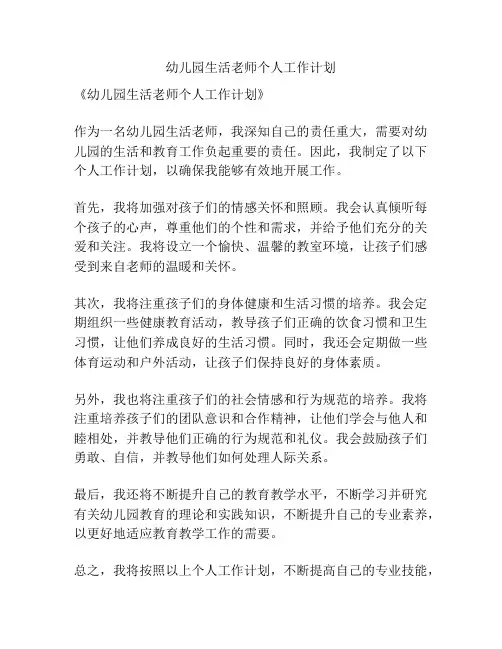 幼儿园生活老师个人工作计划

《幼儿园生活老师个人工作计划》

作为一名幼儿园生活老师，我深知自己的责任重大，需要对幼儿园的生活和教育工作负起重要的责任。因此，我制定了以下个人工作计划，以确保我能够有效地开展工作。

首先，我将加强对孩子们的情感关怀和照顾。我会认真倾听每个孩子的心声，尊重他们的个性和需求，并给予他们充分的关爱和关注。我将设立一个愉快、温馨的教室环境，让孩子们感受到来自老师的温暖和关怀。

其次，我将注重孩子们的身体健康和生活习惯的培养。我会定期组织一些健康教育活动，教导孩子们正确的饮食习惯和卫生习惯，让他们养成良好的生活习惯。同时，我还会定期做一些体育运动和户外活动，让孩子们保持良好的身体素质。

另外，我也将注重孩子们的社会情感和行为规范的培养。我将注重培养孩子们的团队意识和合作精神，让他们学会与他人和睦相处，并教导他们正确的行为规范和礼仪。我会鼓励孩子们勇敢、自信，并教导他们如何处理人际关系。

最后，我还将不断提升自己的教育教学水平，不断学习并研究有关幼儿园教育的理论和实践知识，不断提升自己的专业素养，以更好地适应教育教学工作的需要。

总之，我将按照以上个人工作计划，不断提高自己的专业技能，